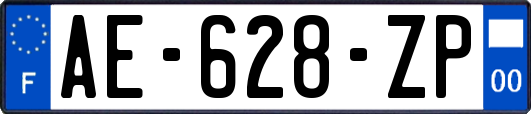 F
AE-628-ZP
00